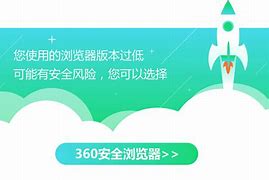 您使用的浏览器版本过低
可能有安全风险，您可以选择

360安全浏览器>>